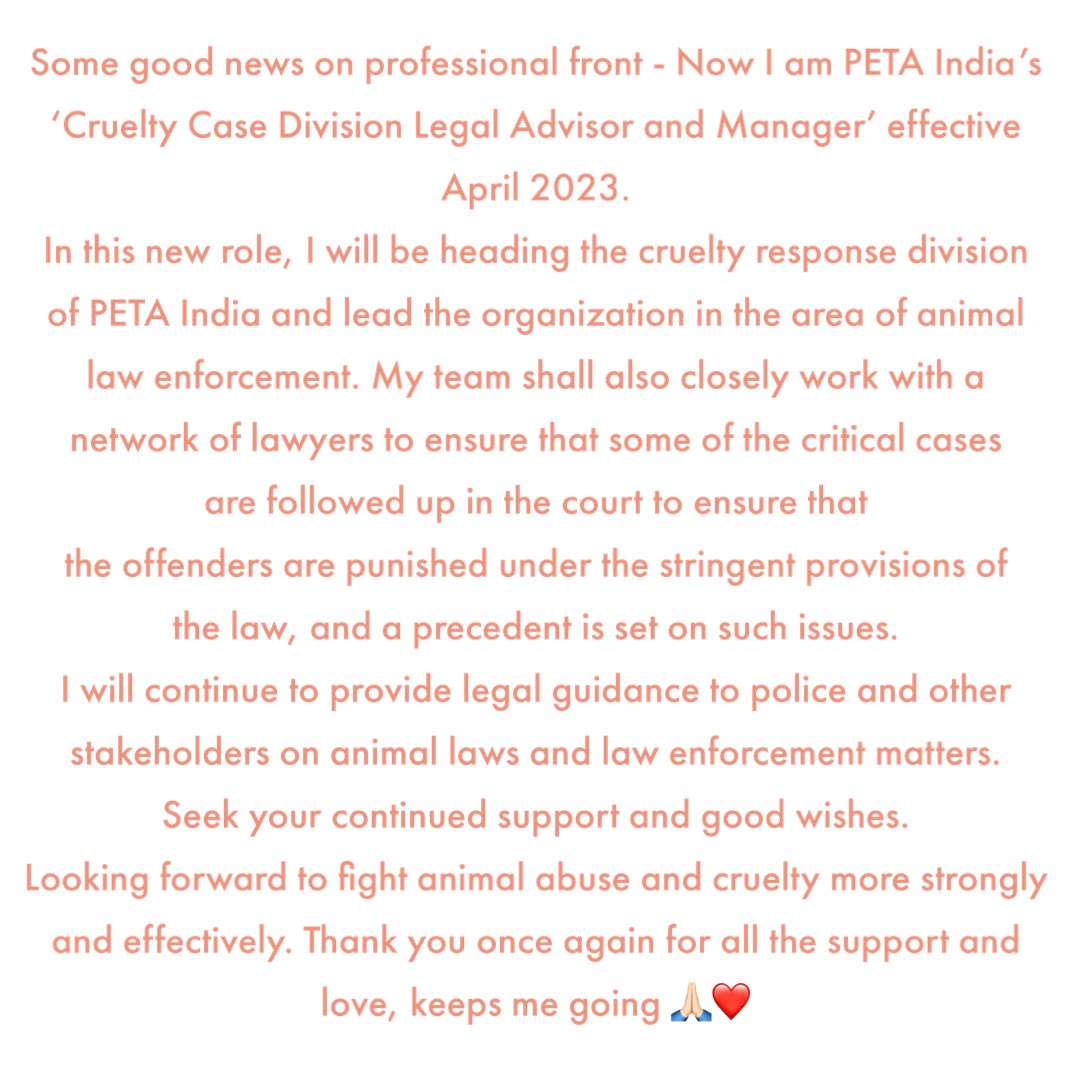 Some good news on professional front - Now I am PETA India's 'Cruelty Case Division Legal Advisor and Manager' effective April 2023.
In this new role, I will be heading the cruelty response division of PETA India and lead the organization in the area of animal law enforcement. My team shall also closely work with a network of lawyers to ensure that some of the critical cases are followed up in the court to ensure that
the offenders are punished under the stringent provisions of the law, and a precedent is set on such issues.
I will continue to provide legal guidance to police and other stakeholders on animal laws and law enforcement matters.
Seek your continued support and good wishes.
Looking forward to fight animal abuse and cruelty more strongly and effectively. Thank you once again for all the support and love, keeps me going 🙏🏻❤️